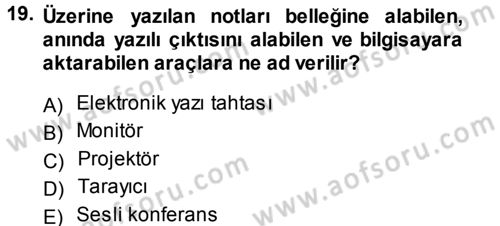 19. Üzerine yazılan notları belleğine alabilen, anında yazılı çıktısını alabilen ve bilgisayara aktarabilen araçlara ne ad verilir?

A) Elektronik yazı tahtası
B) Monitör
C) Projektör
D) Tarayıcı
E) Sesli konferans

www.aofsoru.com
www.aofsoru.com
www.aofsoru.com
www.aofsoru.com